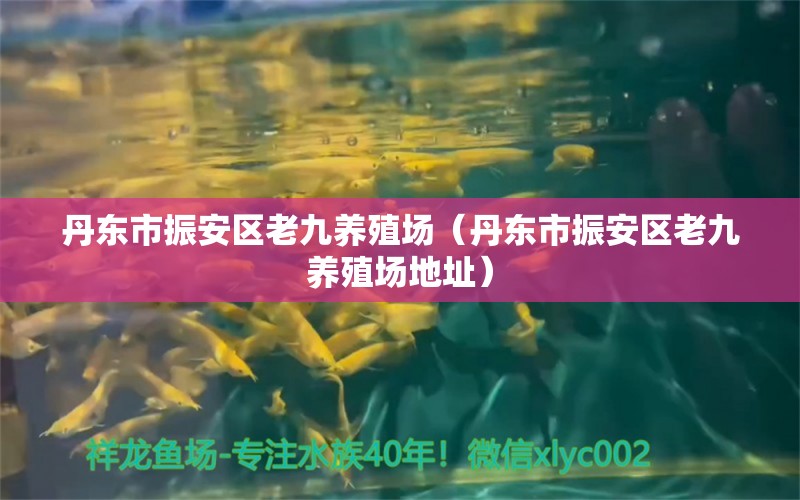 丹东市振安区老九养殖场（丹东市振安区老九养殖场地址）

祥龙鱼场-专注水族40年！微信xlyc002